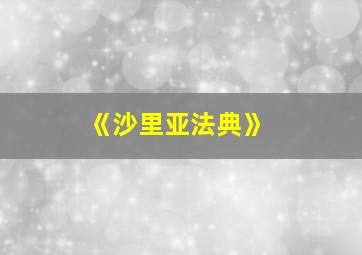 《沙里亚法典》